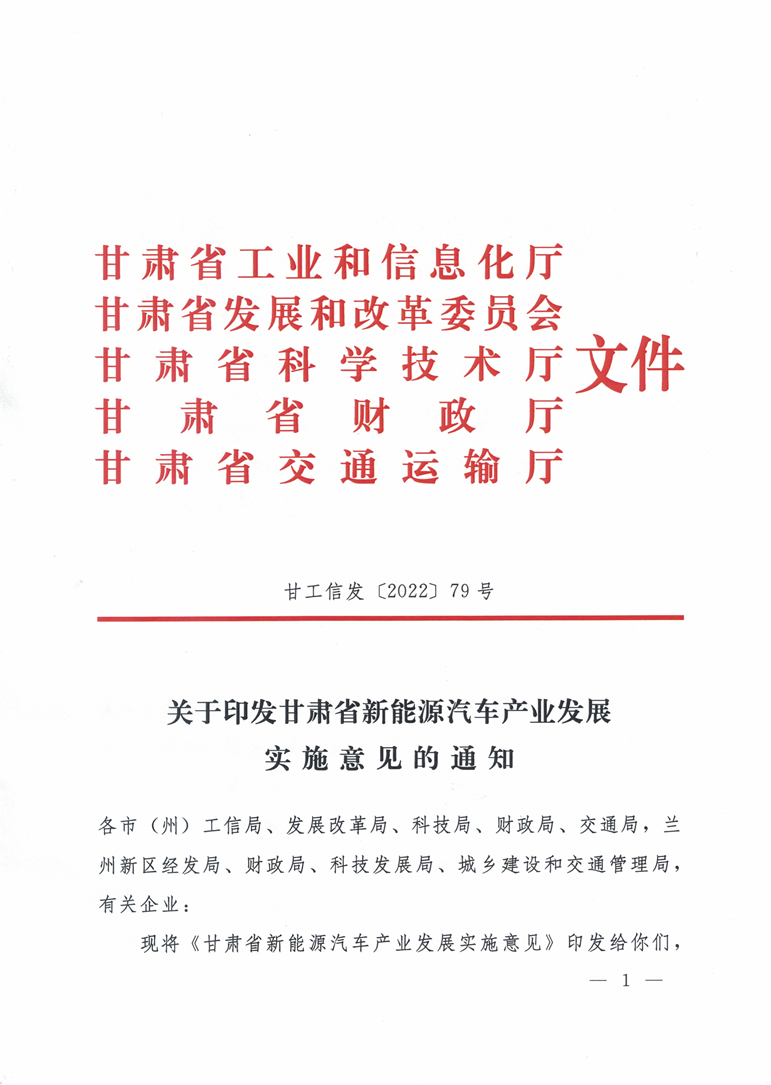 甘肃省工业和信息化厅
甘肃省发展和改革委员会
甘肃省科学技术厅
甘肃省财政厅
甘肃省交通运输厅
文件

甘工信发〔2022〕79号

关于印发甘肃省新能源汽车产业发展实施意见的通知

各市（州）工信局、发展改革局、科技局、财政局、交通局，兰州新区经发局、财政局、科技发展局、城乡建设和交通管理局，有关企业：

现将《甘肃省新能源汽车产业发展实施意见》印发给你们，

— 1 —